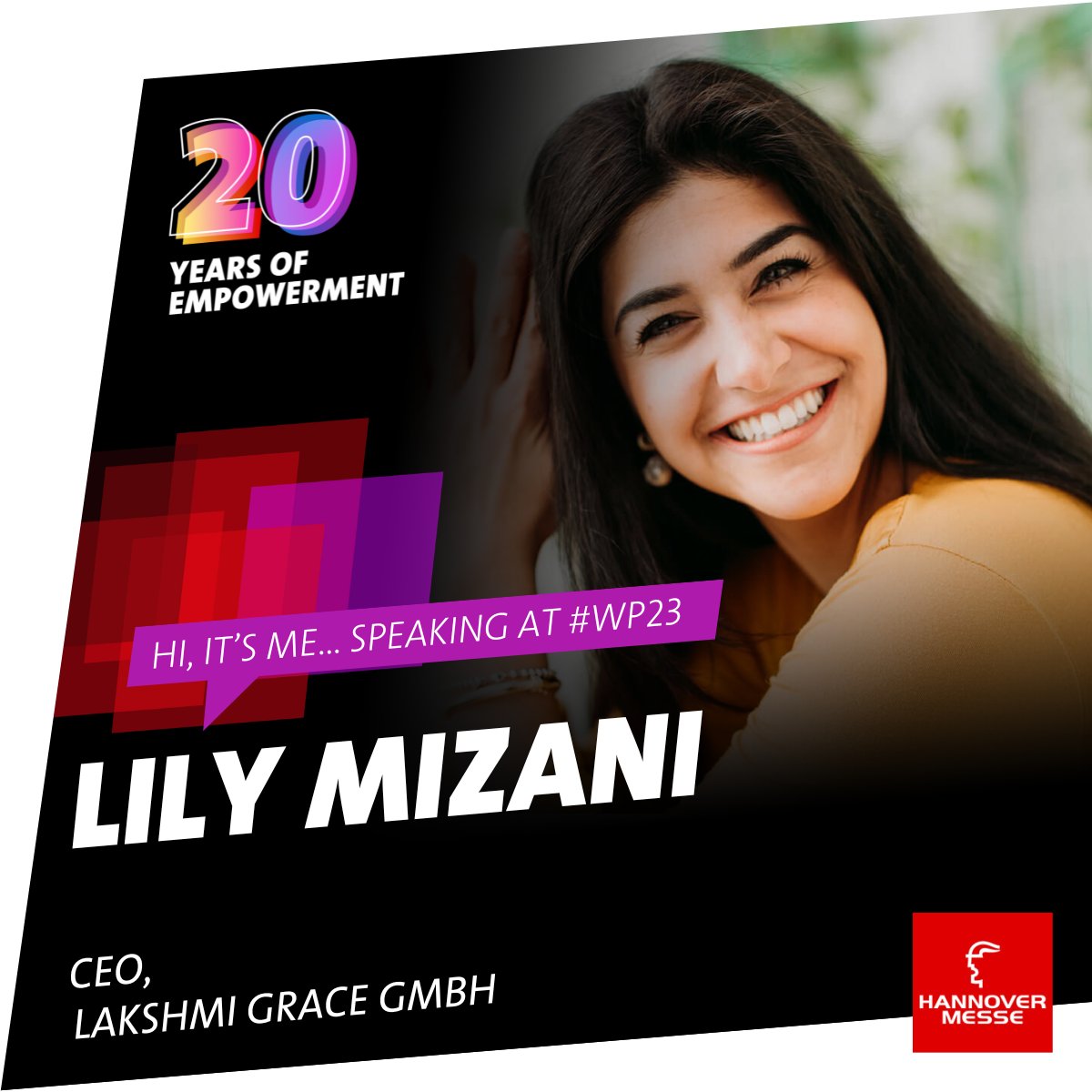 20
YEARS OF
EMPOWERMENT

HI, IT'S ME... SPEAKING AT #WP23

LILY MIZANI

CEO,
LAKSHMI GRACE GMBH

HANNOVER
MESSE